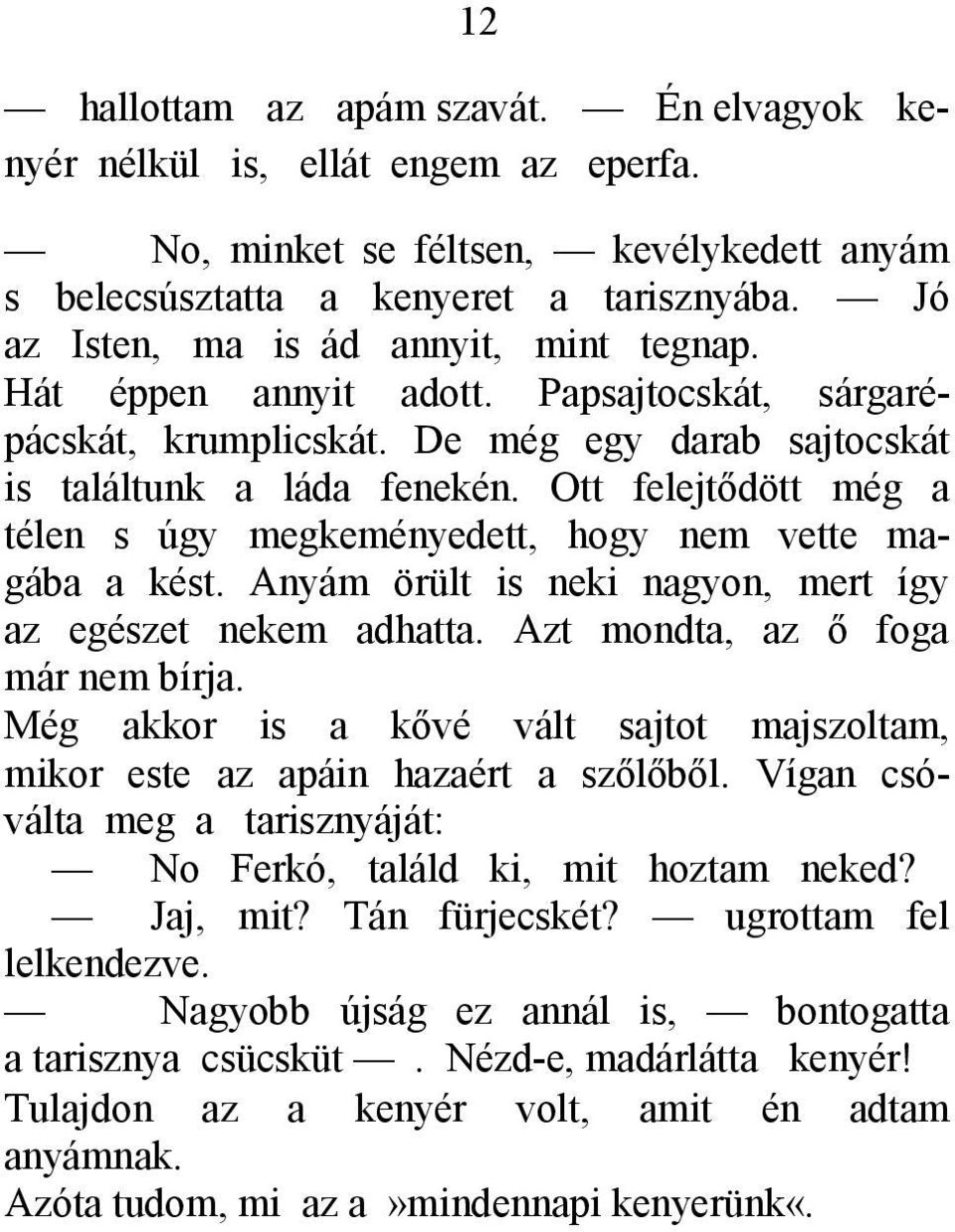 12

— hallottam az apám szavát. — Én elvagyok kenyér nélkül is, ellát engem az eperfa.

— No, minket se féltsen, — kevélykedett anyám s belecsúsztatta a kenyeret a tarisznyába. — Jó az Isten, ma is ád annyit, mint tegnap. Hát éppen annyit adott. Papsajtocskát, sárgarépácskát, krumplicskát. De még egy darab sajtocskát is találtunk a láda fenekén. Ott felejtődött még a télen s úgy megkeményedett, hogy nem vette magába a kést. Anyám örült is neki nagyon, mert így az egészet nekem adhatta. Azt mondta, az ő foga már nem bírja.
Még akkor is a kővé vált sajtot majszoltam, mikor este az apáin hazaért a szőlőből. Vígan csóválta meg a tarisznyáját:
— No Ferkó, találd ki, mit hoztam neked?
— Jaj, mit? Tán fürjecskét? — ugrottam fel lelkendezve.
— Nagyobb újság ez annál is, — bontogatta a tarisznya csücsküt —. Nézd-e, madárlátta kenyér!
Tulajdon az a kenyér volt, amit én adtam anyámnak.
Azóta tudom, mi az a »mindennapi kenyerünk«.